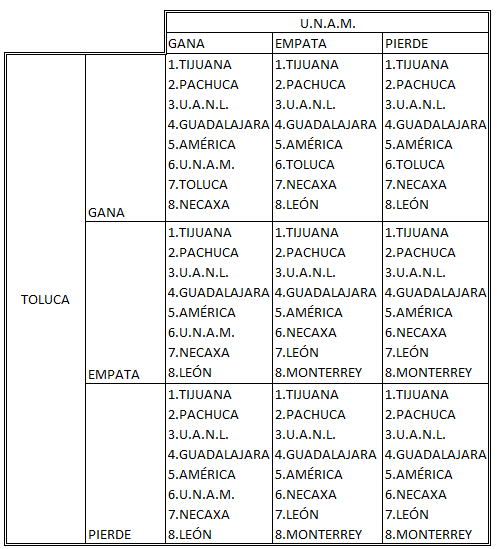 |  |  | U.N.A.M. |  |  |
|---|---|---|---|---|
|  |  | GANA | EMPATA | PIERDE |
| TOLUCA | GANA | 1.TIJUANA 2.PACHUCA 3.U.A.N.L. 4.GUADALAJARA 5.AMÉRICA 6.U.N.A.M. 7.TOLUCA 8.NECAXA | 1.TIJUANA 2.PACHUCA 3.U.A.N.L. 4.GUADALAJARA 5.AMÉRICA 6.TOLUCA 7.NECAXA 8.LEÓN | 1.TIJUANA 2.PACHUCA 3.U.A.N.L. 4.GUADALAJARA 5.AMÉRICA 6.TOLUCA 7.NECAXA 8.LEÓN |
|  | EMPATA | 1.TIJUANA 2.PACHUCA 3.U.A.N.L. 4.GUADALAJARA 5.AMÉRICA 6.U.N.A.M. 7.NECAXA 8.LEÓN | 1.TIJUANA 2.PACHUCA 3.U.A.N.L. 4.GUADALAJARA 5.AMÉRICA 6.NECAXA 7.LEÓN 8.MONTERREY | 1.TIJUANA 2.PACHUCA 3.U.A.N.L. 4.GUADALAJARA 5.AMÉRICA 6.NECAXA 7.LEÓN 8.MONTERREY |
|  | PIERDE | 1.TIJUANA 2.PACHUCA 3.U.A.N.L. 4.GUADALAJARA 5.AMÉRICA 6.U.N.A.M. 7.NECAXA 8.LEÓN | 1.TIJUANA 2.PACHUCA 3.U.A.N.L. 4.GUADALAJARA 5.AMÉRICA 6.NECAXA 7.LEÓN 8.MONTERREY | 1.TIJUANA 2.PACHUCA 3.U.A.N.L. 4.GUADALAJARA 5.AMÉRICA 6.NECAXA 7.LEÓN 8.MONTERREY |